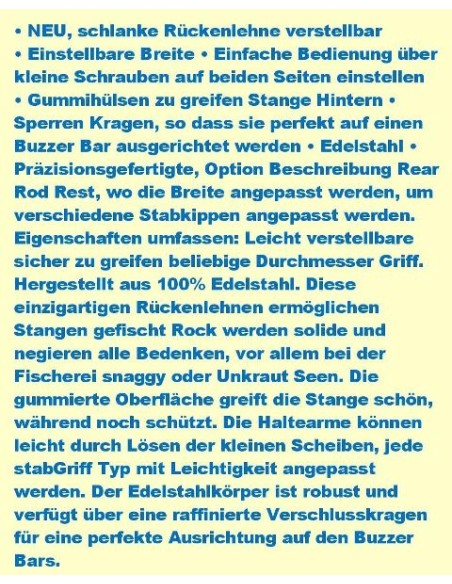 • NEU, schlanke Rückenlehne verstellbar
• Einstellbare Breite • Einfache Bedienung über kleine Schrauben auf beiden Seiten einstellen
• Gummihülsen zu greifen Stange Hintern • Sperren Kragen, so dass sie perfekt auf einen Buzzer Bar ausgerichtet werden • Edelstahl • Präzisionsgefertigte, Option Beschreibung Rear Rod Rest, wo die Breite angepasst werden, um verschiedene Stabkippen angepasst werden. Eigenschaften umfassen: Leicht verstellbare sicher zu greifen beliebige Durchmesser Griff. Hergestellt aus 100% Edelstahl. Diese einzigartigen Rückenlehnen ermöglichen Stangen gefischt Rock werden solide und negieren alle Bedenken, vor allem bei der Fischerei snaggy oder Unkraut Seen. Die gummierte Oberfläche greift die Stange schön, während noch schützt. Die Haltearme können leicht durch Lösen der kleinen Scheiben, jede stabGriff Typ mit Leichtigkeit angepasst werden. Der Edelstahlkörper ist robust und verfügt über eine raffinierte Verschlusskragen für eine perfekte Ausrichtung auf den Buzzer Bars.